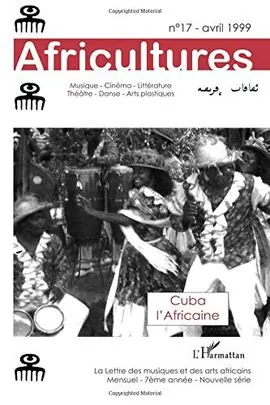 Copyrighted Material

n°17 - avril 1999

Africultures

Musique - Cinéma - Littérature
Théâtre - Danse - Arts plastiques

ثقافات إفريقية

Cuba
l'Africaine

L'Harmattan

La Lettre des musiques et des arts africains
Mensuel - 7ème année - Nouvelle série

Copyrighted Material